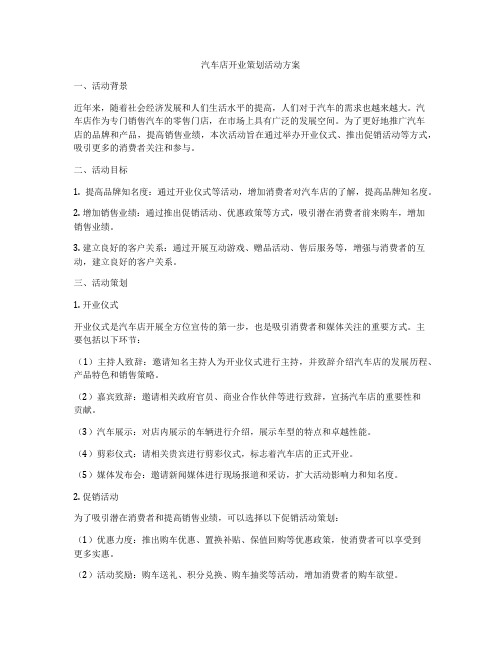 汽车店开业策划活动方案

一、活动背景

近年来，随着社会经济发展和人们生活水平的提高，人们对于汽车的需求也越来越大。汽车店作为专门销售汽车的零售门店，在市场上具有广泛的发展空间。为了更好地推广汽车店的品牌和产品，提高销售业绩，本次活动旨在通过举办开业仪式、推出促销活动等方式，吸引更多的消费者关注和参与。

二、活动目标

1. 提高品牌知名度：通过开业仪式等活动，增加消费者对汽车店的了解，提高品牌知名度。

2. 增加销售业绩：通过推出促销活动、优惠政策等方式，吸引潜在消费者前来购车，增加销售业绩。

3. 建立良好的客户关系：通过开展互动游戏、赠品活动、售后服务等，增强与消费者的互动，建立良好的客户关系。

三、活动策划

1. 开业仪式

开业仪式是汽车店开展全方位宣传的第一步，也是吸引消费者和媒体关注的重要方式。主要包括以下环节：

（1）主持人致辞：邀请知名主持人为开业仪式进行主持，并致辞介绍汽车店的发展历程、产品特色和销售策略。

（2）嘉宾致辞：邀请相关政府官员、商业合作伙伴等进行致辞，宣扬汽车店的重要性和贡献。

（3）汽车展示：对店内展示的车辆进行介绍，展示车型的特点和卓越性能。

（4）剪彩仪式：请相关贵宾进行剪彩仪式，标志着汽车店的正式开业。

（5）媒体发布会：邀请新闻媒体进行现场报道和采访，扩大活动影响力和知名度。

2. 促销活动

为了吸引潜在消费者和提高销售业绩，可以选择以下促销活动策划：

（1）优惠力度：推出购车优惠、置换补贴、保值回购等优惠政策，使消费者可以享受到更多实惠。

（2）活动奖励：购车送礼、积分兑换、购车抽奖等活动，增加消费者的购车欲望。